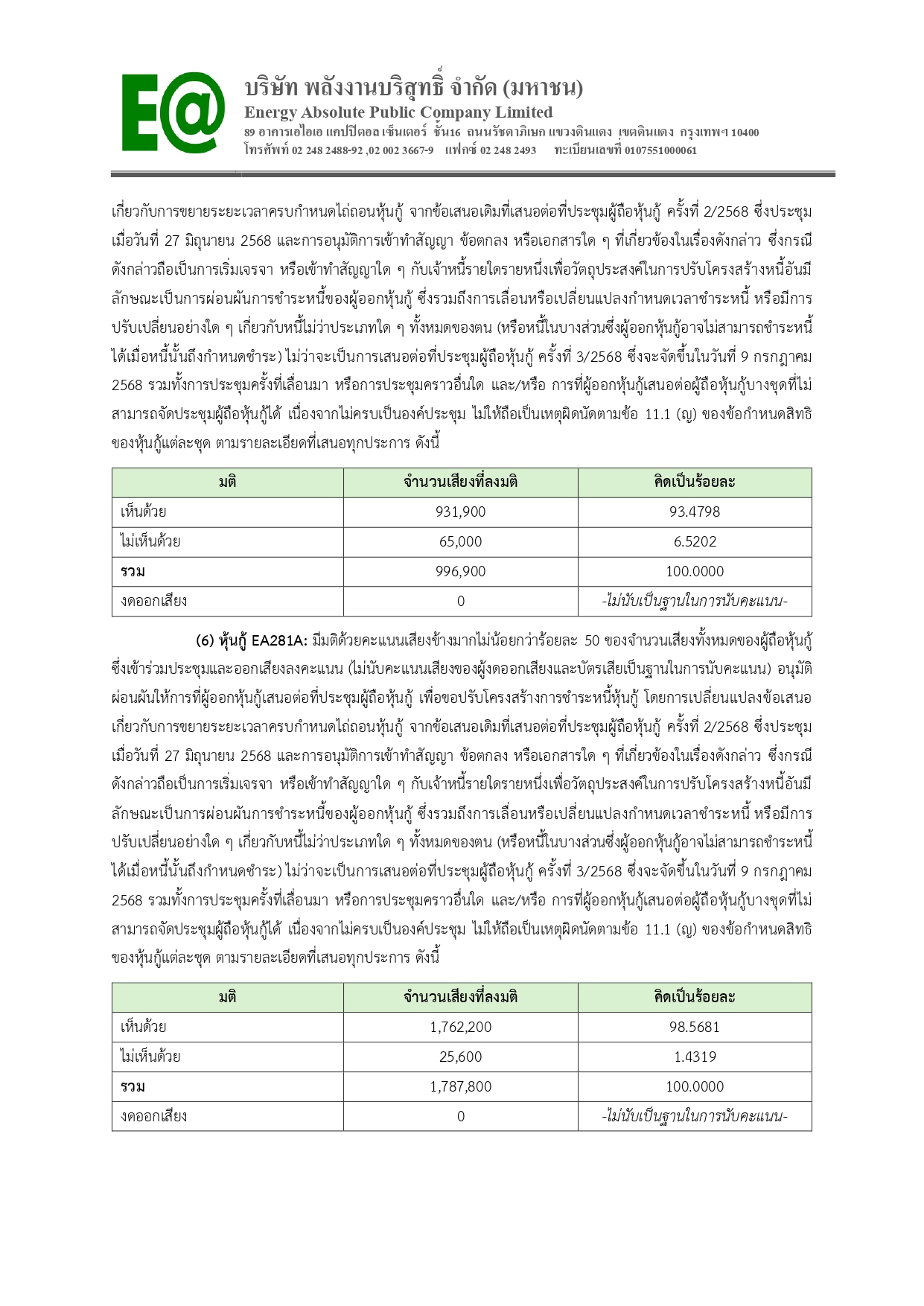 E@

บริษัท พลังงานบริสุทธิ์ จำกัด (มหาชน)
Energy Absolute Public Company Limited
89 อาคารเอไอเอ แคปปิตอล เซ็นเตอร์ ชั้น16 ถนนรัชดาภิเษก แขวงดินแดง เขตดินแดง กรุงเทพฯ 10400
โทรศัพท์ 02 248 2488-92 ,02 002 3667-9 แฟกซ์ 02 248 2493 ทะเบียนเลขที่ 0107551000061

เกี่ยวกับการขยายระยะเวลาครบกำหนดไถ่ถอนหุ้นกู้ จากข้อเสนอเดิมที่เสนอต่อที่ประชุมผู้ถือหุ้นกู้ ครั้งที่ 2/2568 ซึ่งประชุมเมื่อวันที่ 27 มิถุนายน 2568 และการอนุมัติการเข้าทำสัญญา ข้อตกลง หรือเอกสารใด ๆ ที่เกี่ยวข้องในเรื่องดังกล่าว ซึ่งกรณีดังกล่าวถือเป็นการเริ่มเจรจา หรือเข้าทำสัญญาใด ๆ กับเจ้าหนี้รายใดรายหนึ่งเพื่อวัตถุประสงค์ในการปรับโครงสร้างหนี้อันมีลักษณะเป็นการผ่อนผันการชำระหนี้ของผู้ออกหุ้นกู้ ซึ่งรวมถึงการเลื่อนหรือเปลี่ยนแปลงกำหนดเวลาชำระหนี้ หรือมีการปรับเปลี่ยนอย่างใด ๆ เกี่ยวกับหนี้ไม่ว่าประเภทใด ๆ ทั้งหมดของตน (หรือหนี้ในบางส่วนซึ่งผู้ออกหุ้นกู้อาจไม่สามารถชำระหนี้ได้เมื่อหนี้นั้นถึงกำหนดชำระ) ไม่ว่าจะเป็นการเสนอต่อที่ประชุมผู้ถือหุ้นกู้ ครั้งที่ 3/2568 ซึ่งจะจัดขึ้นในวันที่ 9 กรกฎาคม 2568 รวมทั้งการประชุมครั้งที่เลื่อนมา หรือการประชุมคราวอื่นใด และ/หรือ การที่ผู้ออกหุ้นกู้เสนอต่อผู้ถือหุ้นกู้บางชุดที่ไม่สามารถจัดประชุมผู้ถือหุ้นกู้ได้ เนื่องจากไม่ครบเป็นองค์ประชุม ไม่ให้ถือเป็นเหตุผิดนัดตามข้อ 11.1 (ญ) ของข้อกำหนดสิทธิของหุ้นกู้แต่ละชุด ตามรายละเอียดที่เสนอทุกประการ ดังนี้

| มติ | จำนวนเสียงที่ลงมติ | คิดเป็นร้อยละ |
|---|---|---|
| เห็นด้วย | 931,900 | 93.4798 |
| ไม่เห็นด้วย | 65,000 | 6.5202 |
| รวม | 996,900 | 100.0000 |
| งดออกเสียง | 0 | -ไม่นับเป็นฐานในการนับคะแนน- |

(6) หุ้นกู้ EA281A: มีมติด้วยคะแนนเสียงข้างมากไม่น้อยกว่าร้อยละ 50 ของจำนวนเสียงทั้งหมดของผู้ถือหุ้นกู้ซึ่งเข้าร่วมประชุมและออกเสียงลงคะแนน (ไม่นับคะแนนเสียงของผู้งดออกเสียงและบัตรเสียเป็นฐานในการนับคะแนน) อนุมัติผ่อนผันให้การที่ผู้ออกหุ้นกู้เสนอต่อที่ประชุมผู้ถือหุ้นกู้ เพื่อขอปรับโครงสร้างการชำระหนี้หุ้นกู้ โดยการเปลี่ยนแปลงข้อเสนอเกี่ยวกับการขยายระยะเวลาครบกำหนดไถ่ถอนหุ้นกู้ จากข้อเสนอเดิมที่เสนอต่อที่ประชุมผู้ถือหุ้นกู้ ครั้งที่ 2/2568 ซึ่งประชุมเมื่อวันที่ 27 มิถุนายน 2568 และการอนุมัติการเข้าทำสัญญา ข้อตกลง หรือเอกสารใด ๆ ที่เกี่ยวข้องในเรื่องดังกล่าว ซึ่งกรณีดังกล่าวถือเป็นการเริ่มเจรจา หรือเข้าทำสัญญาใด ๆ กับเจ้าหนี้รายใดรายหนึ่งเพื่อวัตถุประสงค์ในการปรับโครงสร้างหนี้อันมีลักษณะเป็นการผ่อนผันการชำระหนี้ของผู้ออกหุ้นกู้ ซึ่งรวมถึงการเลื่อนหรือเปลี่ยนแปลงกำหนดเวลาชำระหนี้ หรือมีการปรับเปลี่ยนอย่างใด ๆ เกี่ยวกับหนี้ไม่ว่าประเภทใด ๆ ทั้งหมดของตน (หรือหนี้ในบางส่วนซึ่งผู้ออกหุ้นกู้อาจไม่สามารถชำระหนี้ได้เมื่อหนี้นั้นถึงกำหนดชำระ) ไม่ว่าจะเป็นการเสนอต่อที่ประชุมผู้ถือหุ้นกู้ ครั้งที่ 3/2568 ซึ่งจะจัดขึ้นในวันที่ 9 กรกฎาคม 2568 รวมทั้งการประชุมครั้งที่เลื่อนมา หรือการประชุมคราวอื่นใด และ/หรือ การที่ผู้ออกหุ้นกู้เสนอต่อผู้ถือหุ้นกู้บางชุดที่ไม่สามารถจัดประชุมผู้ถือหุ้นกู้ได้ เนื่องจากไม่ครบเป็นองค์ประชุม ไม่ให้ถือเป็นเหตุผิดนัดตามข้อ 11.1 (ญ) ของข้อกำหนดสิทธิของหุ้นกู้แต่ละชุด ตามรายละเอียดที่เสนอทุกประการ ดังนี้

| มติ | จำนวนเสียงที่ลงมติ | คิดเป็นร้อยละ |
|---|---|---|
| เห็นด้วย | 1,762,200 | 98.5681 |
| ไม่เห็นด้วย | 25,600 | 1.4319 |
| รวม | 1,787,800 | 100.0000 |
| งดออกเสียง | 0 | -ไม่นับเป็นฐานในการนับคะแนน- |